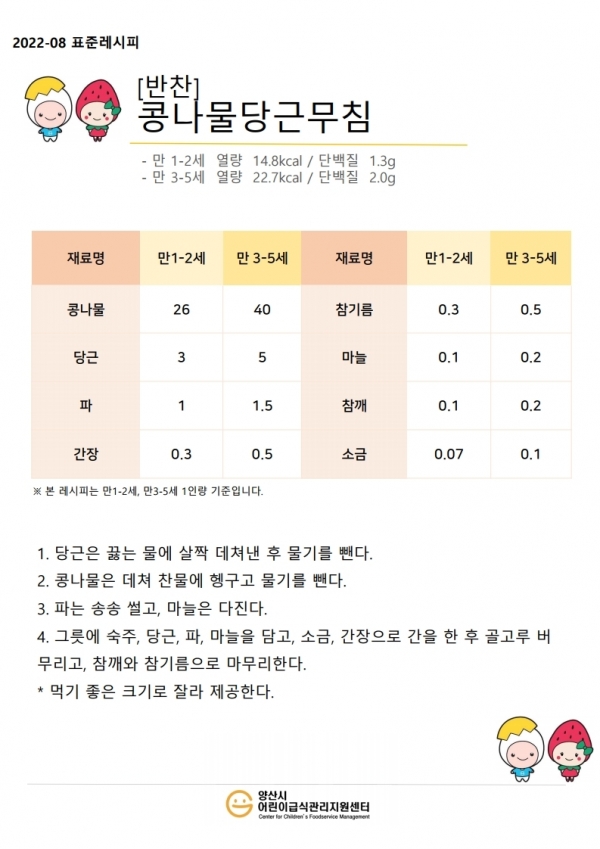 2022-08 표준레시피

[반찬]
콩나물당근무침

- 만 1-2세 열량 14.8kcal / 단백질 1.3g
- 만 3-5세 열량 22.7kcal / 단백질 2.0g

| 재료명 | 만1-2세 | 만 3-5세 | 재료명 | 만1-2세 | 만 3-5세 |
|---|---|---|---|---|---|
| 콩나물 | 26 | 40 | 참기름 | 0.3 | 0.5 |
| 당근 | 3 | 5 | 마늘 | 0.1 | 0.2 |
| 파 | 1 | 1.5 | 참깨 | 0.1 | 0.2 |
| 간장 | 0.3 | 0.5 | 소금 | 0.07 | 0.1 |

※ 본 레시피는 만1-2세, 만3-5세 1인량 기준입니다.

1. 당근은 끓는 물에 살짝 데쳐낸 후 물기를 뺀다.
2. 콩나물은 데쳐 찬물에 헹구고 물기를 뺀다.
3. 파는 송송 썰고, 마늘은 다진다.
4. 그릇에 숙주, 당근, 파, 마늘을 담고, 소금, 간장으로 간을 한 후 골고루 버무리고, 참깨와 참기름으로 마무리한다.
* 먹기 좋은 크기로 잘라 제공한다.

양산시
어린이급식관리지원센터
Center for Children's Foodservice Management